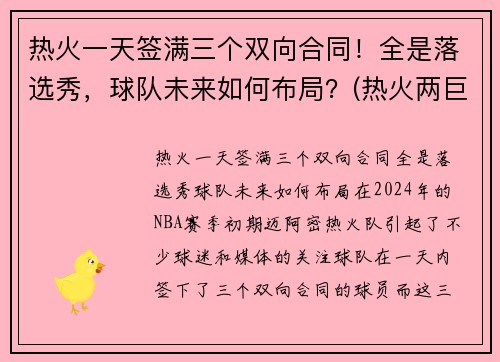 热火一天签满三个双向合同！全是落选秀，球队未来如何布局？(热火两巨

热火一天签满三个双向合同全是落选秀球队未来如何布局在2024年的NBA赛季初期迈阿密热火队引起了不少球迷和媒体的关注球队在一天内签下了三个双向合同的球员而这三